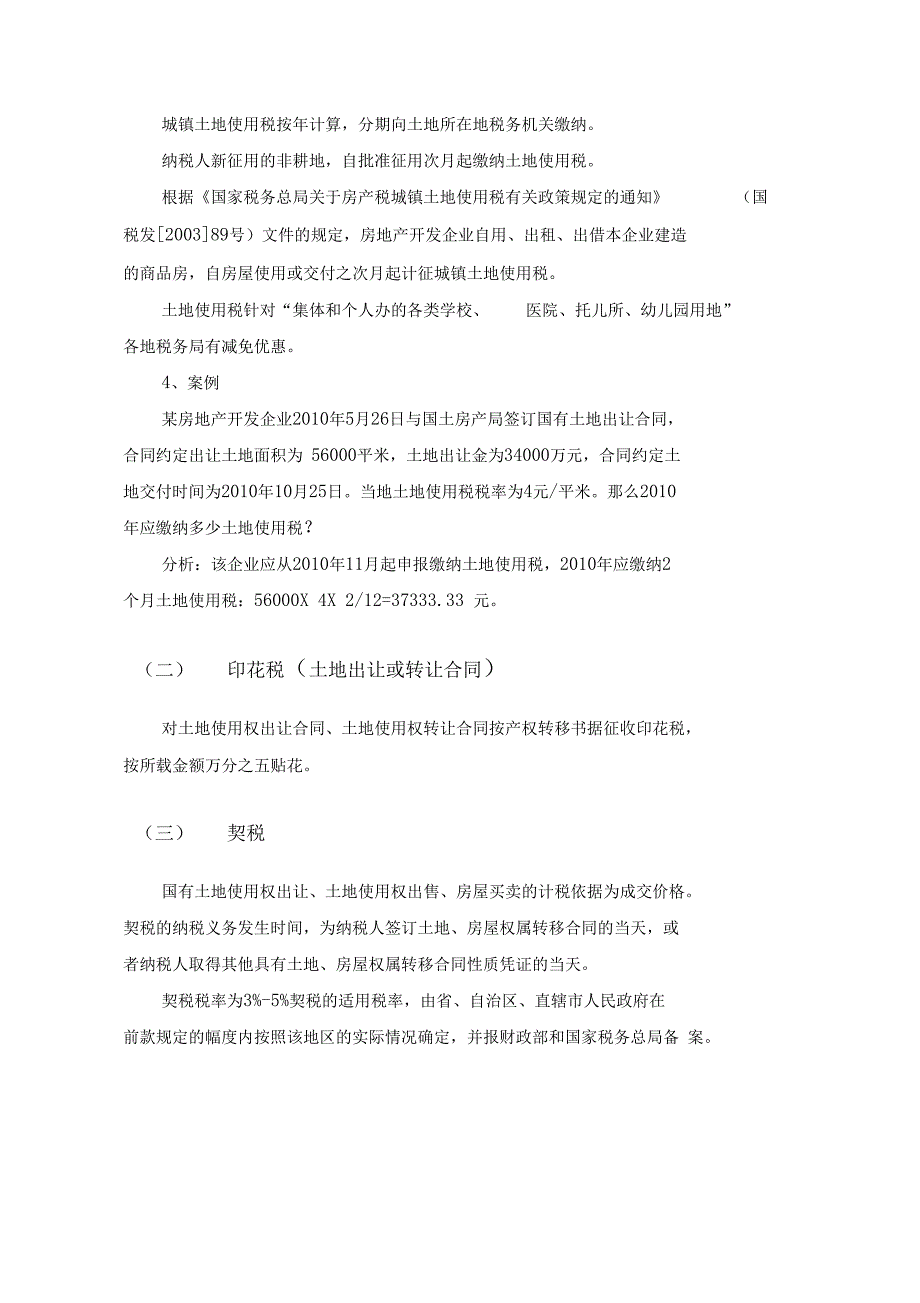 城镇土地使用税按年计算，分期向土地所在地税务机关缴纳。

纳税人新征用的非耕地，自批准征用次月起缴纳土地使用税。

根据《国家税务总局关于房产税城镇土地使用税有关政策规定的通知》（国税发[2003]89号）文件的规定，房地产开发企业自用、出租、出借本企业建造的商品房，自房屋使用或交付之次月起计征城镇土地使用税。

土地使用税针对“集体和个人办的各类学校、医院、托儿所、幼儿园用地”各地税务局有减免优惠。

4、案例

某房地产开发企业2010年5月26日与国土房产局签订国有土地出让合同，合同约定出让土地面积为 56000平米，土地出让金为34000万元，合同约定土地交付时间为2010年10月25日。当地土地使用税税率为4元/平米。那么2010年应缴纳多少土地使用税？

分析：该企业应从2010年11月起申报缴纳土地使用税，2010年应缴纳2个月土地使用税：56000X 4X 2/12=37333.33 元。

（二） 印花税（土地出让或转让合同）

对土地使用权出让合同、土地使用权转让合同按产权转移书据征收印花税，按所载金额万分之五贴花。

（三） 契税

国有土地使用权出让、土地使用权出售、房屋买卖的计税依据为成交价格。契税的纳税义务发生时间，为纳税人签订土地、房屋权属转移合同的当天，或者纳税人取得其他具有土地、房屋权属转移合同性质凭证的当天。

契税税率为3%-5%契税的适用税率，由省、自治区、直辖市人民政府在前款规定的幅度内按照该地区的实际情况确定，并报财政部和国家税务总局备 案。